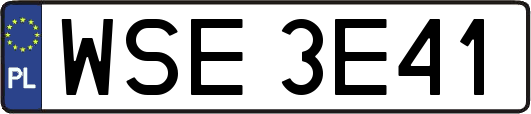 PL
WSE 3E41